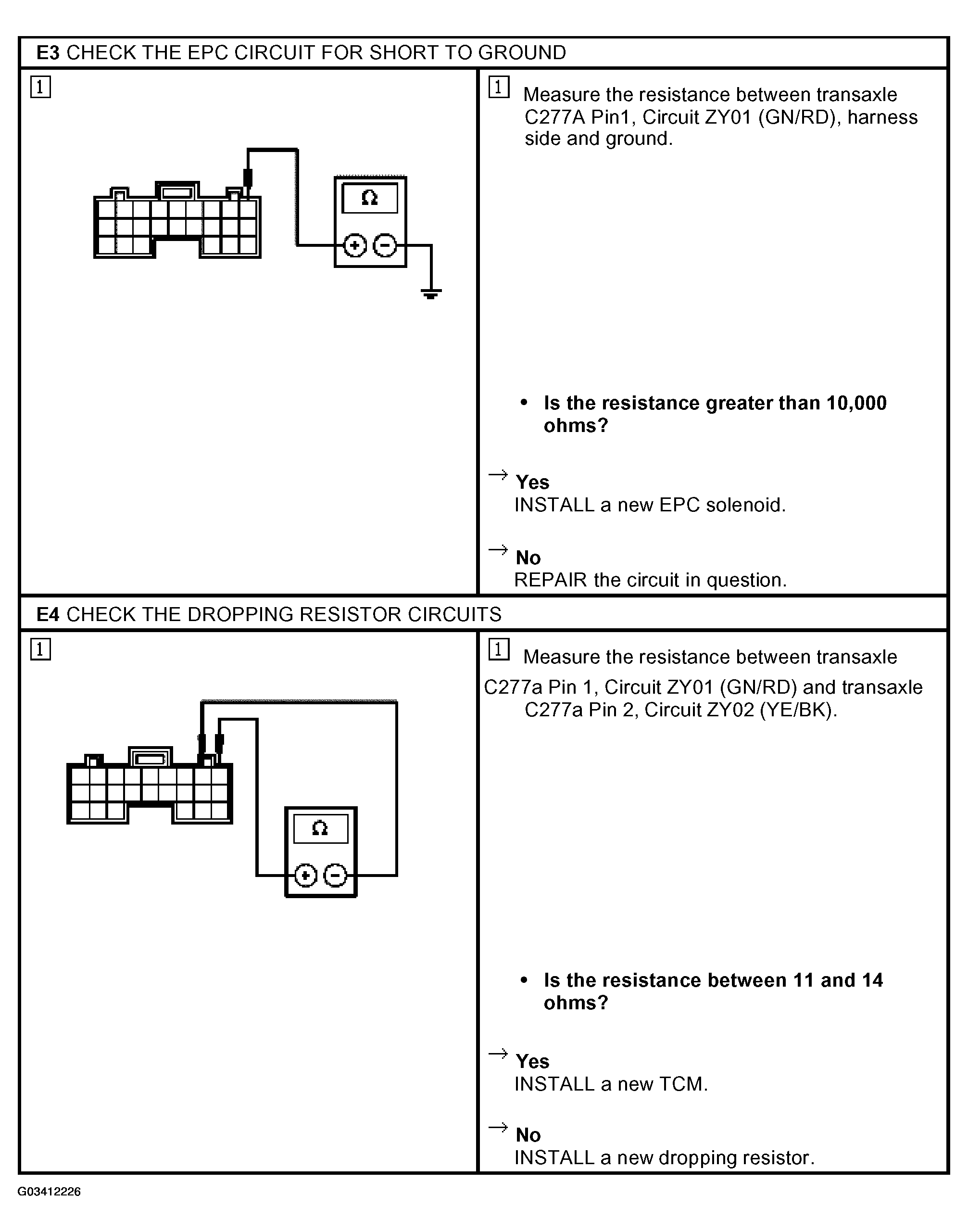 E3 CHECK THE EPC CIRCUIT FOR SHORT TO GROUND

1

Ω

+ −

1 Measure the resistance between transaxle C277A Pin1, Circuit ZY01 (GN/RD), harness side and ground.

• Is the resistance greater than 10,000 ohms?

→ Yes
INSTALL a new EPC solenoid.

→ No
REPAIR the circuit in question.

E4 CHECK THE DROPPING RESISTOR CIRCUITS

1

Ω

+ −

1 Measure the resistance between transaxle C277a Pin 1, Circuit ZY01 (GN/RD) and transaxle C277a Pin 2, Circuit ZY02 (YE/BK).

• Is the resistance between 11 and 14 ohms?

→ Yes
INSTALL a new TCM.

→ No
INSTALL a new dropping resistor.

G03412226